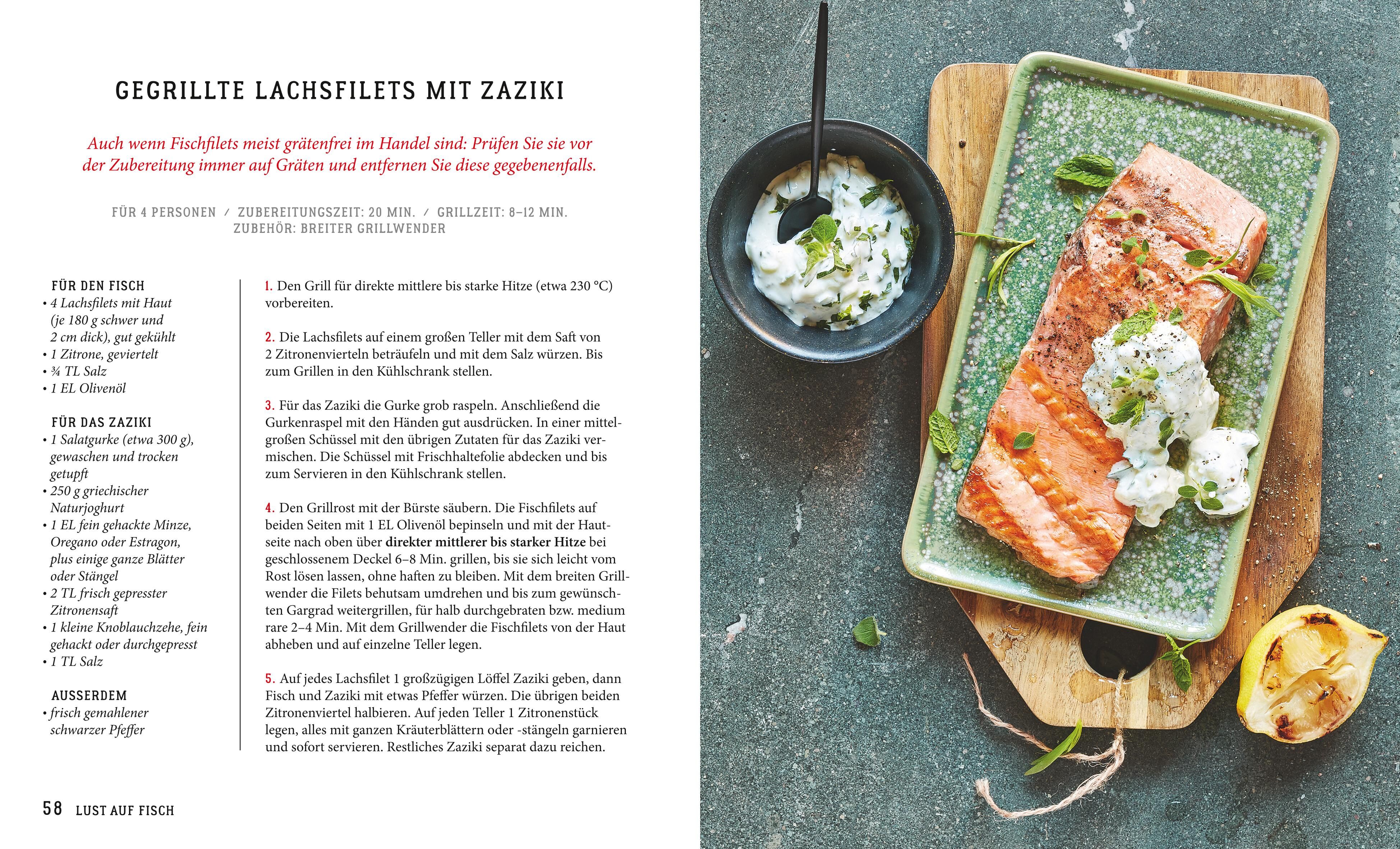 GEGRILLTE LACHSFILETS MIT ZAZIKI

Auch wenn Fischfilets meist grätenfrei im Handel sind: Prüfen Sie sie vor der Zubereitung immer auf Gräten und entfernen Sie diese gegebenenfalls.

FÜR 4 PERSONEN / ZUBEREITUNGSZEIT: 20 MIN. / GRILLZEIT: 8–12 MIN.
ZUBEHÖR: BREITER GRILLWENDER

FÜR DEN FISCH
• 4 Lachsfilets mit Haut (je 180 g schwer und 2 cm dick), gut gekühlt
• 1 Zitrone, geviertelt
• ¾ TL Salz
• 1 EL Olivenöl

FÜR DAS ZAZIKI
• 1 Salatgurke (etwa 300 g), gewaschen und trocken getupft
• 250 g griechischer Naturjoghurt
• 1 EL fein gehackte Minze, Oregano oder Estragon, plus einige ganze Blätter oder Stängel
• 2 TL frisch gepresster Zitronensaft
• 1 kleine Knoblauchzehe, fein gehackt oder durchgepresst
• 1 TL Salz

AUSSERDEM
• frisch gemahlener schwarzer Pfeffer

1. Den Grill für direkte mittlere bis starke Hitze (etwa 230 °C) vorbereiten.

2. Die Lachsfilets auf einem großen Teller mit dem Saft von 2 Zitronenvierteln beträufeln und mit dem Salz würzen. Bis zum Grillen in den Kühlschrank stellen.

3. Für das Zaziki die Gurke grob raspeln. Anschließend die Gurkenraspel mit den Händen gut ausdrücken. In einer mittelgroßen Schüssel mit den übrigen Zutaten für das Zaziki vermischen. Die Schüssel mit Frischhaltefolie abdecken und bis zum Servieren in den Kühlschrank stellen.

4. Den Grillrost mit der Bürste säubern. Die Fischfilets auf beiden Seiten mit 1 EL Olivenöl bepinseln und mit der Hautseite nach oben über direkter mittlerer bis starker Hitze bei geschlossenem Deckel 6–8 Min. grillen, bis sie sich leicht vom Rost lösen lassen, ohne haften zu bleiben. Mit dem breiten Grillwender die Filets behutsam umdrehen und bis zum gewünschten Gargrad weitergrillen, für halb durchgebraten bzw. medium rare 2–4 Min. Mit dem Grillwender die Fischfilets von der Haut abheben und auf einzelne Teller legen.

5. Auf jedes Lachsfilet 1 großzügigen Löffel Zaziki geben, dann Fisch und Zaziki mit etwas Pfeffer würzen. Die übrigen beiden Zitronenviertel halbieren. Auf jeden Teller 1 Zitronenstück legen, alles mit ganzen Kräuterblättern oder -stängeln garnieren und sofort servieren. Restliches Zaziki separat dazu reichen.

58 LUST AUF FISCH